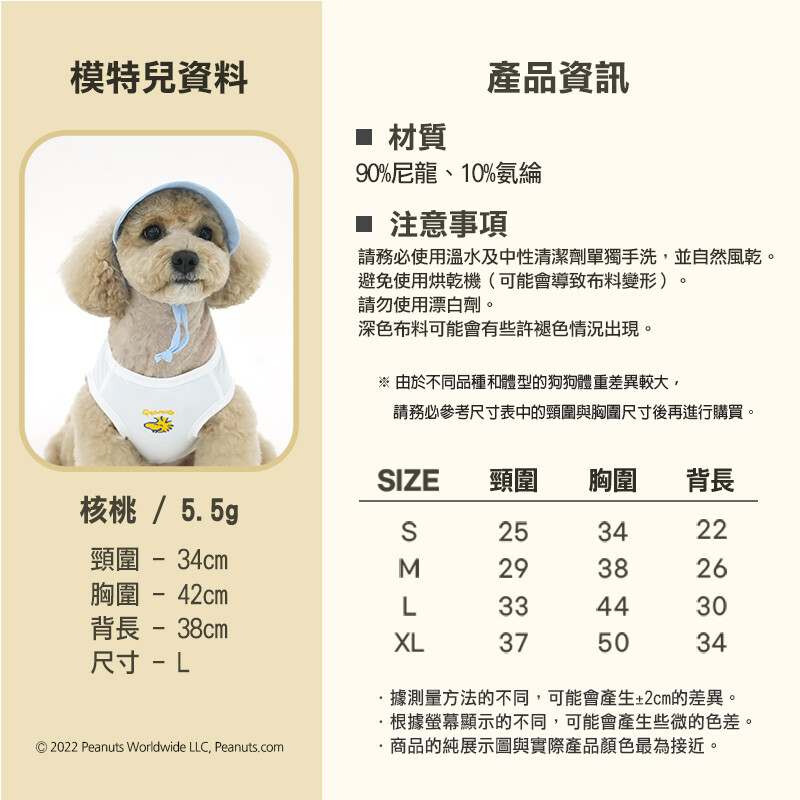 模特兒資料

Peanuts

核桃 / 5.5g

頸圍 - 34cm
胸圍 - 42cm
背長 - 38cm
尺寸 - L

© 2022 Peanuts Worldwide LLC, Peanuts.com

產品資訊

■ 材質
90%尼龍、10%氨綸

■ 注意事項
請務必使用溫水及中性清潔劑單獨手洗，並自然風乾。
避免使用烘乾機（可能會導致布料變形）。
請勿使用漂白劑。
深色布料可能會有些許褪色情況出現。

※ 由於不同品種和體型的狗狗體重差異較大，
請務必參考尺寸表中的頸圍與胸圍尺寸後再進行購買。

| SIZE | 頸圍 | 胸圍 | 背長 |
|---|---|---|---|
| S | 25 | 34 | 22 |
| M | 29 | 38 | 26 |
| L | 33 | 44 | 30 |
| XL | 37 | 50 | 34 |

· 據測量方法的不同，可能會產生±2cm的差異。
· 根據螢幕顯示的不同，可能會產生些微的色差。
· 商品的純展示圖與實際產品顏色最為接近。